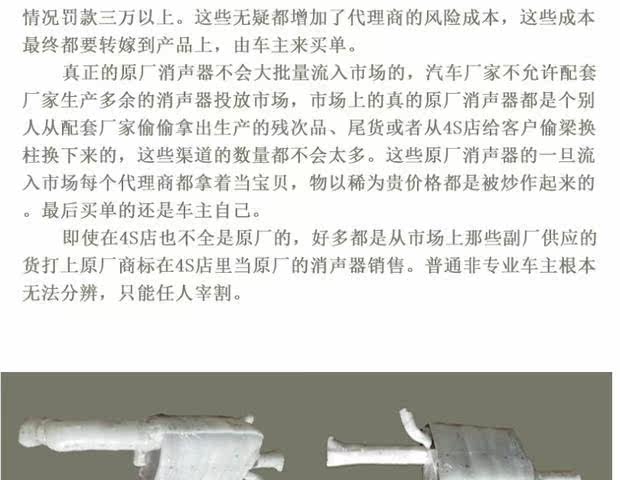 情况罚款三万以上。这些无疑都增加了代理商的风险成本，这些成本最终都要转嫁到产品上，由车主来买单。

真正的原厂消声器不会大批量流入市场的，汽车厂家不允许配套厂家生产多余的消声器投放市场，市场上的真的原厂消声器都是个别人从配套厂家偷偷拿出生产的残次品、尾货或者从4S店给客户偷梁换柱换下来的，这些渠道的数量都不会太多。这些原厂消声器的一旦流入市场每个代理商都拿着当宝贝，物以稀为贵价格都是被炒作起来的。最后买单的还是车主自己。

即使在4S店也不全是原厂的，好多都是从市场上那些副厂供应的货打上原厂商标在4S店里当原厂的消声器销售。普通非专业车主根本无法分辨，只能任人宰割。